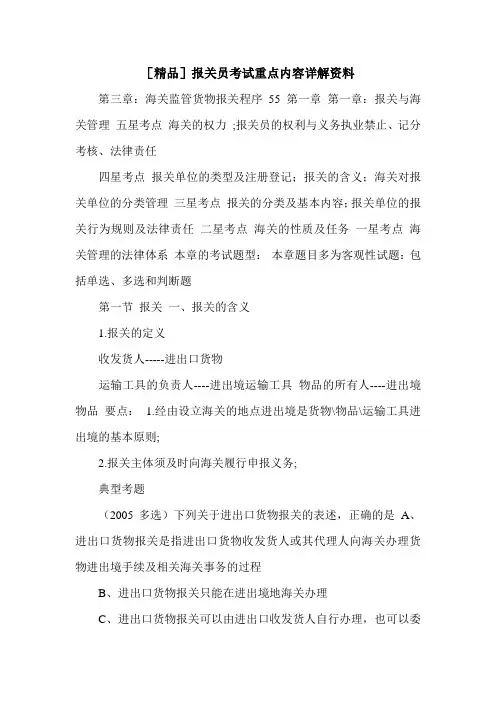 [精品] 报关员考试重点内容详解资料

第三章：海关监管货物报关程序 55 第一章 第一章：报关与海关管理 五星考点 海关的权力 ;报关员的权利与义务执业禁止、记分考核、法律责任

四星考点 报关单位的类型及注册登记；报关的含义；海关对报关单位的分类管理 三星考点 报关的分类及基本内容；报关单位的报关行为规则及法律责任 二星考点 海关的性质及任务 一星考点 海关管理的法律体系 本章的考试题型： 本章题目多为客观性试题；包括单选、多选和判断题

第一节 报关 一、报关的含义

1.报关的定义

收发货人-----进出口货物

运输工具的负责人----进出境运输工具 物品的所有人----进出境物品 要点： 1.经由设立海关的地点进出境是货物\物品\运输工具进出境的基本原则;

2.报关主体须及时向海关履行申报义务;

典型考题

（2005 多选）下列关于进出口货物报关的表述，正确的是 A、进出口货物报关是指进出口货物收发货人或其代理人向海关办理货物进出境手续及相关海关事务的过程

B、进出口货物报关只能在进出境地海关办理

C、进出口货物报关可以由进出口收发货人自行办理，也可以委